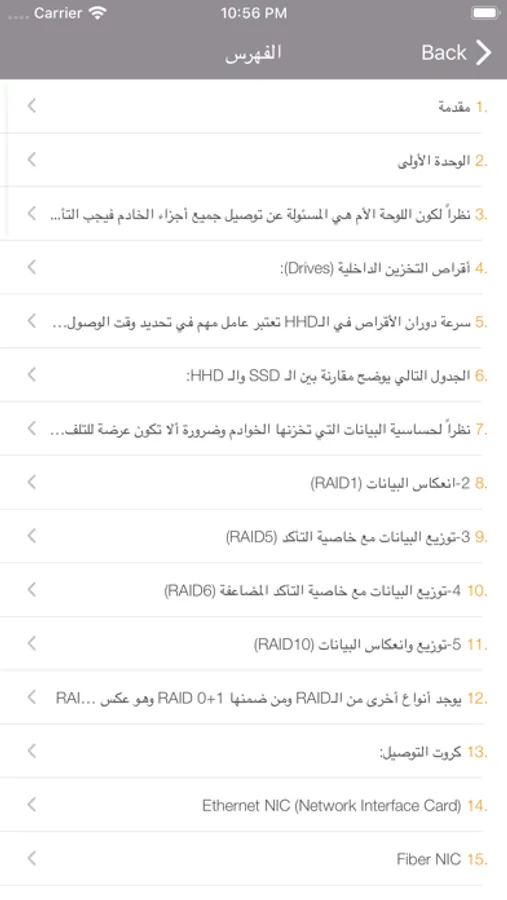 Carrier 10:56 PM

الفهرس Back

1. مقدمة

2. الوحدة الأولى

3. نظراً لكون اللوحة الأم هي المسئولة عن توصيل جميع أجزاء الخادم فيجب التأ...

4. أقراص التخزين الداخلية (Drives):

5. سرعة دوران الأقراص في الـHHD تعتبر عامل مهم في تحديد وقت الوصول...

6. الجدول التالي يوضح مقارنة بين الـ SSD والـ HHD:

7. نظراً لحساسية البيانات التي تخزنها الخوادم وضرورة ألا تكون عرضة للتلف...

8. 2-انعكاس البيانات (RAID1)

9. 3-توزيع البيانات مع خاصية التأكد (RAID5)

10. 4-توزيع البيانات مع خاصية التأكد المضاعفة (RAID6)

11. 5-توزيع وانعكاس البيانات (RAID10)

12. يوجد أنواع أخرى من الـRAID ومن ضمنها RAID 0+1 وهو عكس ...RAI

13. كروت التوصيل:

14. Ethernet NIC (Network Interface Card)

15. Fiber NIC